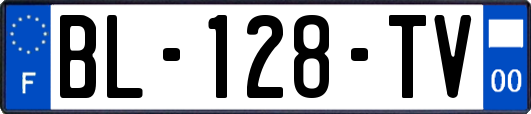 F

BL-128-TV

00